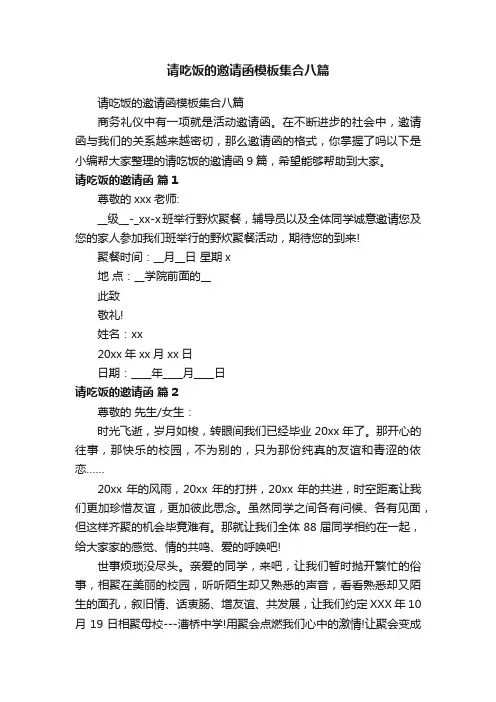 请吃饭的邀请函模板集合八篇

请吃饭的邀请函模板集合八篇

商务礼仪中有一项就是活动邀请函。在不断进步的社会中，邀请函与我们的关系越来越密切，那么邀请函的格式，你掌握了吗以下是小编帮大家整理的请吃饭的邀请函 9 篇，希望能够帮助到大家。

请吃饭的邀请函 篇 1

尊敬的 xxx 老师:

__级__-_xx-x 班举行野炊聚餐，辅导员以及全体同学诚意邀请您及您的家人参加我们班举行的野炊聚餐活动，期待您的到来!

聚餐时间：__月__日 星期 x

地 点：__学院前面的__

此致

敬礼!

姓名：xx

20xx 年 xx 月 xx 日

日期：____年____月____日

请吃饭的邀请函 篇 2

尊敬的 先生/女生：

时光飞逝，岁月如梭，转眼间我们已经毕业 20xx 年了。那开心的往事，那快乐的校园，不为别的，只为那份纯真的友谊和青涩的依恋……

20xx 年的风雨，20xx 年的打拼，20xx 年的共进，时空距离让我们更加珍惜友谊，更加彼此思念。虽然同学之间各有问候、各有见面，但这样齐聚的机会毕竟难有。那就让我们全体 88 届同学相约在一起，给大家家的感觉、情的共鸣、爱的呼唤吧!

世事烦琐没尽头。亲爱的同学，来吧，让我们暂时抛开繁忙的俗事，相聚在美丽的校园，听听陌生却又熟悉的声音，看看熟悉却又陌生的面孔，叙旧情、话衷肠、增友谊、共发展，让我们约定 XXX 年 10 月 19 日相聚母校---潘桥中学!用聚会点燃我们心中的激情!让聚会变成